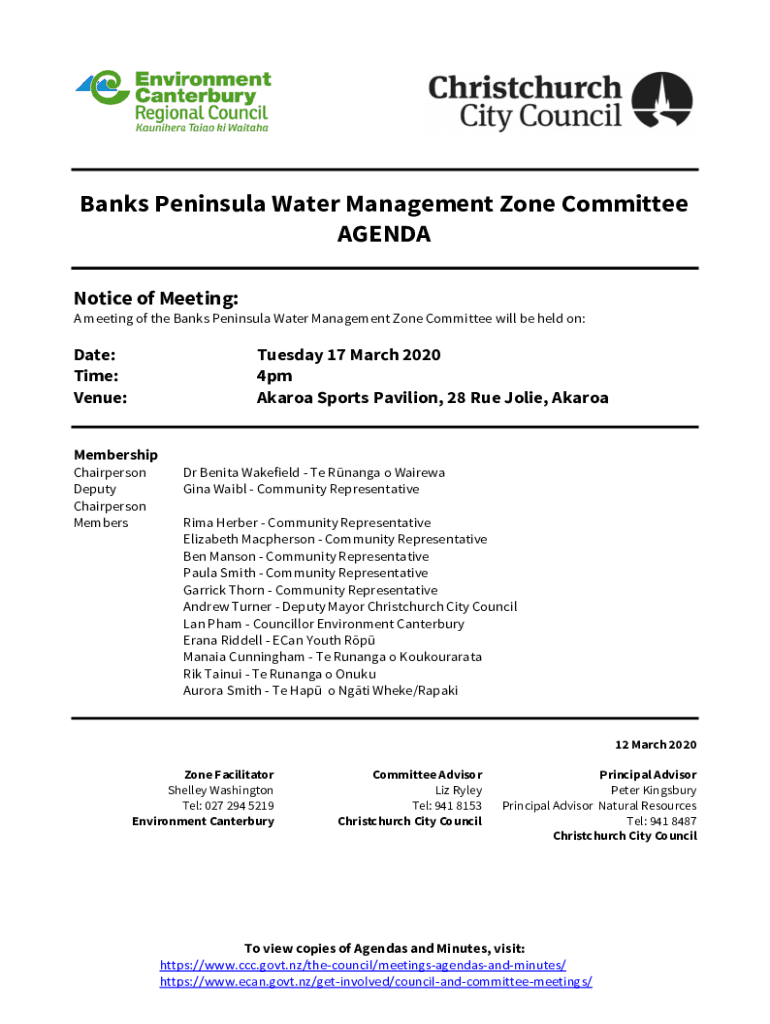 Environment Canterbury Regional Council
Kaunihera Taiao ki Waitaha

Christchurch City Council

Banks Peninsula Water Management Zone Committee AGENDA

Notice of Meeting:
A meeting of the Banks Peninsula Water Management Zone Committee will be held on:

Date: Tuesday 17 March 2020
Time: 4pm
Venue: Akaroa Sports Pavilion, 28 Rue Jolie, Akaroa

Membership
Chairperson Dr Benita Wakefield - Te Rūnanga o Wairewa
Deputy Chairperson Gina Waibl - Community Representative
Members Rima Herber - Community Representative
Elizabeth Macpherson - Community Representative
Ben Manson - Community Representative
Paula Smith - Community Representative
Garrick Thorn - Community Representative
Andrew Turner - Deputy Mayor Christchurch City Council
Lan Pham - Councillor Environment Canterbury
Erana Riddell - ECan Youth Rōpū
Manaia Cunningham - Te Runanga o Koukourarata
Rik Tainui - Te Runanga o Onuku
Aurora Smith - Te Hapū o Ngāti Wheke/Rapaki

12 March 2020

Zone Facilitator
Shelley Washington
Tel: 027 294 5219
Environment Canterbury

Committee Advisor
Liz Ryley
Tel: 941 8153
Christchurch City Council

Principal Advisor
Peter Kingsbury
Principal Advisor Natural Resources
Tel: 941 8487
Christchurch City Council

To view copies of Agendas and Minutes, visit:
https://www.ccc.govt.nz/the-council/meetings-agendas-and-minutes/
https://www.ecan.govt.nz/get-involved/council-and-committee-meetings/